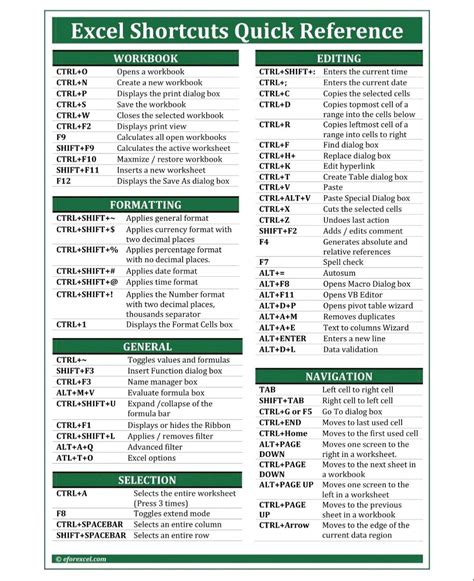 Excel Shortcuts Quick Reference

WORKBOOK

| | |
|---|---|
| CTRL+O | Opens a workbook |
| CTRL+N | Create a new workbook |
| CTRL+P | Displays the print dialog box |
| CTRL+S | Save the workbook |
| CTRL+W | Closes the selected workbook |
| CTRL+F2 | Displays print view |
| F9 | Calculates all open workbooks |
| SHIFT+F9 | Calculates the active worksheet |
| CTRL+F10 | Maxmize / restore workbook |
| SHIFT+F11 | Inserts a new worksheet |
| F12 | Displays the Save As dialog box |

FORMATTING

| | |
|---|---|
| CTRL+SHIFT+~ | Applies general format |
| CTRL+SHIFT+$ | Applies currency format with two decimal places |
| CTRL+SHIFT+% | Applies percentage format with no decimal places. |
| CTRL+SHIFT+# | Applies date format |
| CTRL+SHIFT+@ | Applies time format |
| CTRL+SHIFT+! | Applies the Number format with two decimal places, thousands separator |
| CTRL+1 | Displays the Format Cells box |

GENERAL

| | |
|---|---|
| CTRL+~ | Toggles values and formulas |
| SHIFT+F3 | Insert Function dialog box |
| CTRL+F3 | Name manager box |
| ALT+M+V | Evaluate formula box |
| CTRL+SHIFT+U | Expand /collapse of the formula bar |
| CTRL+F1 | Displays or hides the Ribbon |
| CTRL+SHIFT+L | Applies / removes filter |
| ALT+A+Q | Advanced filter |
| ATL+T+O | Excel options |

SELECTION

| | |
|---|---|
| CTRL+A | Selects the entire worksheet (Press 3 times) |
| F8 | Toggles extend mode |
| CTRL+SPACEBAR | Selects an entire column |
| SHIFT+SPACEBAR | Selects an entire row |

EDITING

| | |
|---|---|
| CTRL+SHIFT+: | Enters the current time |
| CTRL+; | Enters the current date |
| CTRL+C | Copies the selected cells |
| CTRL+D | Copies topmost cell of a range into the cells below |
| CTRL+R | Copies leftmost cell of a range into cells to right |
| CTRL+F | Find dialog box |
| CTRL+H+ | Replace dialog box |
| CTRL+K | Edit hyperlink |
| CTRL+T | Create Table dialog box |
| CTRL+V | Paste |
| CTRL+ALT+V | Paste Special Dialog box |
| CTRL+X | Cuts the selected cells |
| CTRL+Z | Undoes last action |
| SHIFT+F2 | Adds / edits comment |
| F4 | Generates absolute and relative references |
| F7 | Spell check |
| ALT+= | Autosum |
| ALT+F8 | Opens Macro Dialog box |
| ALT+F11 | Opens VB Editor |
| ALT+D+P | Opens pivot table wizard |
| ALT+A+M | Removes duplicates |
| ALT+A+E | Text to columns Wizard |
| ALT+ENTER | Enters a new line |
| ALT+D+L | Data validation |

NAVIGATION

| | |
|---|---|
| TAB | Left cell to right cell |
| SHIFT+TAB | Right cell to left cell |
| CTRL+G or F5 | Go To dialog box |
| CTRL+END | Moves to last used cell |
| CTRL+Home | Moves to the first used cell |
| ALT+PAGE DOWN | Moves one screen to the right in a worksheet. |
| CTRL+PAGE DOWN | Moves to the next sheet in a workbook |
| ALT+PAGE UP | Moves one screen to the left in a worksheet |
| CTRL+PAGE UP | Moves to the previous sheet in a workbook |
| CTRL+Arrow | Moves to the edge of the current data region |

© eforexcel.com